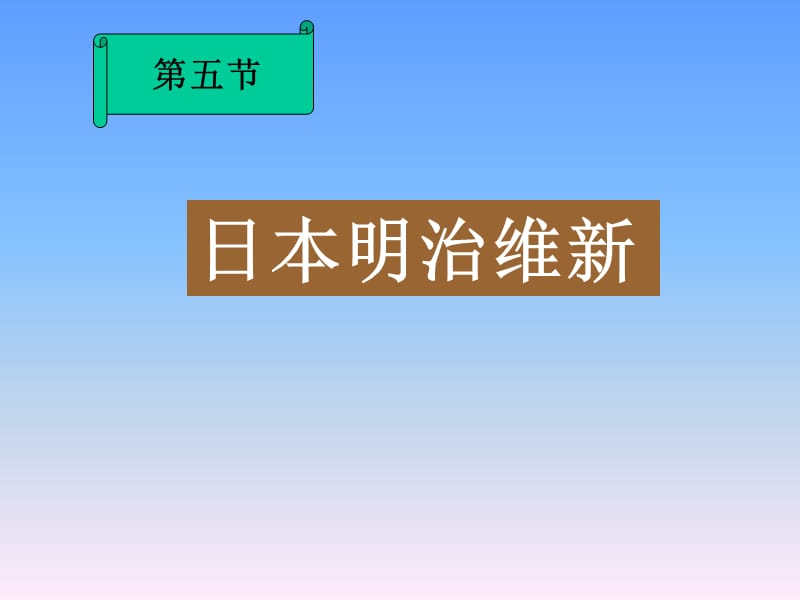 第五节

日本明治维新